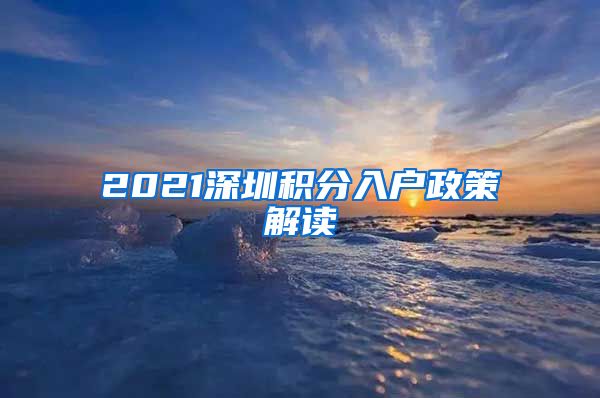 2021深圳积分入户政策解读